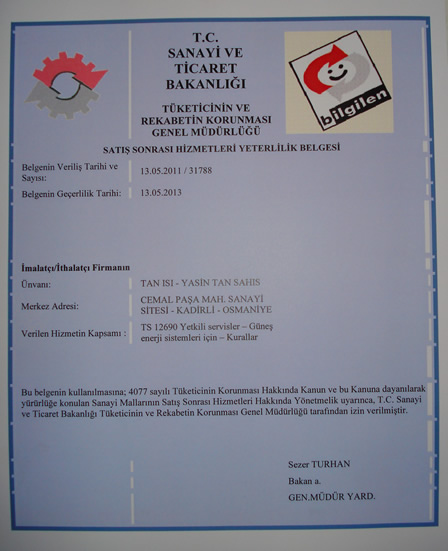 T.C.
SANAYİ VE
TİCARET
BAKANLIĞI

TÜKETİCİNİN VE
REKABETİN KORUNMASI
GENEL MÜDÜRLÜĞÜ

bilgilen

SATIŞ SONRASI HİZMETLERİ YETERLİLİK BELGESİ

Belgenin Veriliş Tarihi ve Sayısı: 13.05.2011 / 31788

Belgenin Geçerlilik Tarihi: 13.05.2013

İmalatçı/İthalatçı Firmanın

Ünvanı: TAN ISI - YASİN TAN SAHIS

Merkez Adresi: CEMAL PAŞA MAH. SANAYİ SİTESİ - KADİRLİ - OSMANİYE

Verilen Hizmetin Kapsamı : TS 12690 Yetkili servisler – Güneş enerji sistemleri için – Kurallar

Bu belgenin kullanılmasına; 4077 sayılı Tüketicinin Korunması Hakkında Kanun ve bu Kanuna dayanılarak yürürlüğe konulan Sanayi Mallarının Satış Sonrası Hizmetleri Hakkında Yönetmelik uyarınca, T.C. Sanayi ve Ticaret Bakanlığı Tüketicinin ve Rekabetin Korunması Genel Müdürlüğü tarafından izin verilmiştir.

Sezer TURHAN
Bakan a.
GEN.MÜDÜR YARD.